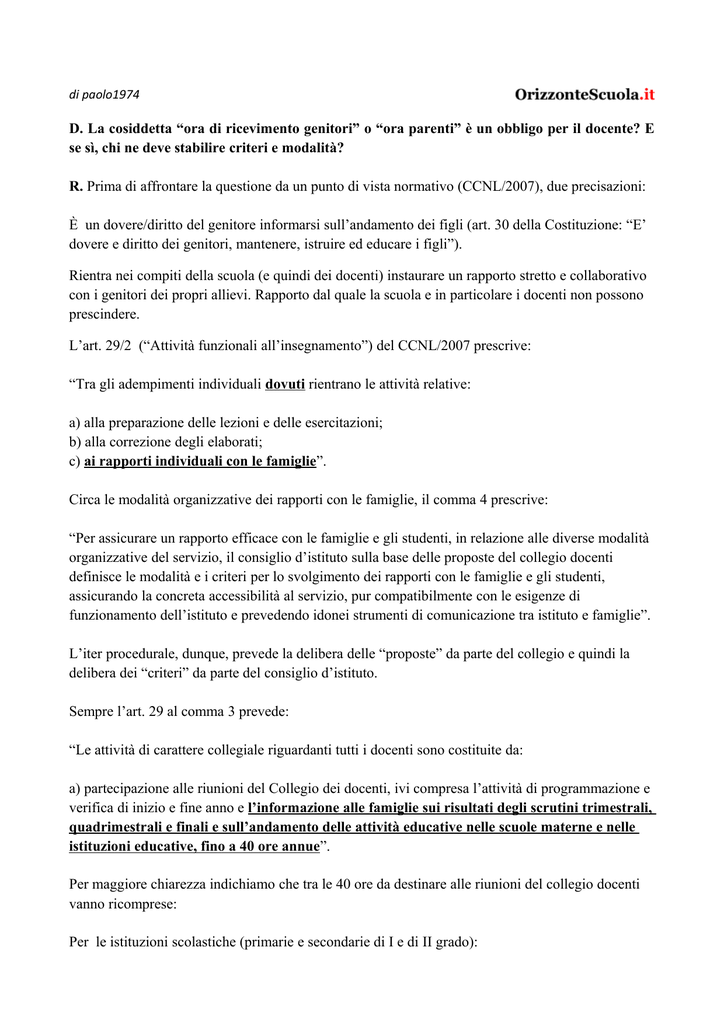 di paolo1974

OrizzonteScuola.it

D. La cosiddetta “ora di ricevimento genitori” o “ora parenti” è un obbligo per il docente? E se sì, chi ne deve stabilire criteri e modalità?

R. Prima di affrontare la questione da un punto di vista normativo (CCNL/2007), due precisazioni:

È un dovere/diritto del genitore informarsi sull’andamento dei figli (art. 30 della Costituzione: “E’ dovere e diritto dei genitori, mantenere, istruire ed educare i figli”).

Rientra nei compiti della scuola (e quindi dei docenti) instaurare un rapporto stretto e collaborativo con i genitori dei propri allievi. Rapporto dal quale la scuola e in particolare i docenti non possono prescindere.

L’art. 29/2 (“Attività funzionali all’insegnamento”) del CCNL/2007 prescrive:

“Tra gli adempimenti individuali dovuti rientrano le attività relative:

a) alla preparazione delle lezioni e delle esercitazioni;
b) alla correzione degli elaborati;
c) ai rapporti individuali con le famiglie”.

Circa le modalità organizzative dei rapporti con le famiglie, il comma 4 prescrive:

“Per assicurare un rapporto efficace con le famiglie e gli studenti, in relazione alle diverse modalità organizzative del servizio, il consiglio d’istituto sulla base delle proposte del collegio docenti definisce le modalità e i criteri per lo svolgimento dei rapporti con le famiglie e gli studenti, assicurando la concreta accessibilità al servizio, pur compatibilmente con le esigenze di funzionamento dell’istituto e prevedendo idonei strumenti di comunicazione tra istituto e famiglie”.

L’iter procedurale, dunque, prevede la delibera delle “proposte” da parte del collegio e quindi la delibera dei “criteri” da parte del consiglio d’istituto.

Sempre l’art. 29 al comma 3 prevede:

“Le attività di carattere collegiale riguardanti tutti i docenti sono costituite da:

a) partecipazione alle riunioni del Collegio dei docenti, ivi compresa l’attività di programmazione e verifica di inizio e fine anno e l’informazione alle famiglie sui risultati degli scrutini trimestrali, quadrimestrali e finali e sull’andamento delle attività educative nelle scuole materne e nelle istituzioni educative, fino a 40 ore annue”.

Per maggiore chiarezza indichiamo che tra le 40 ore da destinare alle riunioni del collegio docenti vanno ricomprese:

Per le istituzioni scolastiche (primarie e secondarie di I e di II grado):